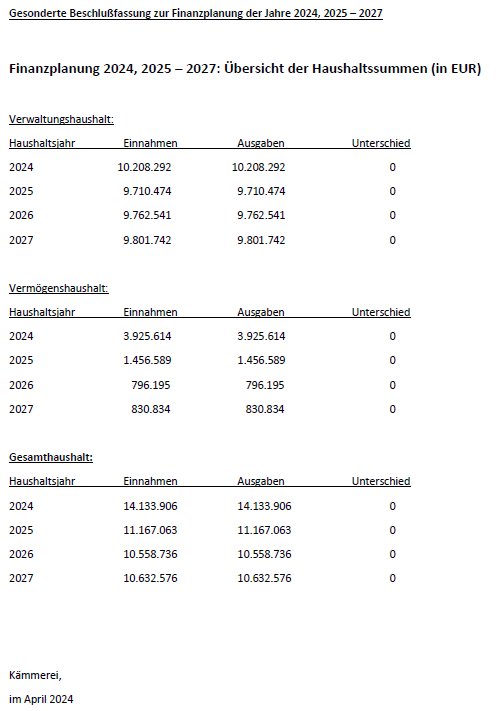 Gesonderte Beschlußfassung zur Finanzplanung der Jahre 2024, 2025 – 2027

Finanzplanung 2024, 2025 – 2027: Übersicht der Haushaltssummen (in EUR)

Verwaltungshaushalt:

| Haushaltsjahr | Einnahmen | Ausgaben | Unterschied |
|---|---|---|---|
| 2024 | 10.208.292 | 10.208.292 | 0 |
| 2025 | 9.710.474 | 9.710.474 | 0 |
| 2026 | 9.762.541 | 9.762.541 | 0 |
| 2027 | 9.801.742 | 9.801.742 | 0 |

Vermögenshaushalt:

| Haushaltsjahr | Einnahmen | Ausgaben | Unterschied |
|---|---|---|---|
| 2024 | 3.925.614 | 3.925.614 | 0 |
| 2025 | 1.456.589 | 1.456.589 | 0 |
| 2026 | 796.195 | 796.195 | 0 |
| 2027 | 830.834 | 830.834 | 0 |

Gesamthaushalt:

| Haushaltsjahr | Einnahmen | Ausgaben | Unterschied |
|---|---|---|---|
| 2024 | 14.133.906 | 14.133.906 | 0 |
| 2025 | 11.167.063 | 11.167.063 | 0 |
| 2026 | 10.558.736 | 10.558.736 | 0 |
| 2027 | 10.632.576 | 10.632.576 | 0 |

Kämmerei,

im April 2024